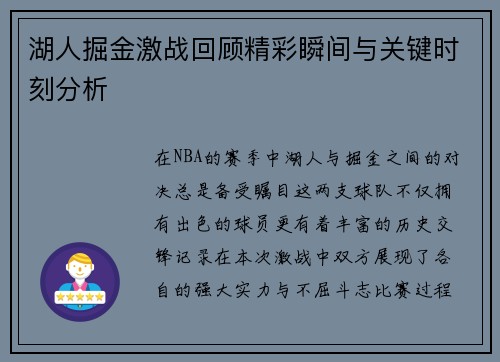 湖人掘金激战回顾精彩瞬间与关键时刻分析

在NBA的赛季中湖人与掘金之间的对决总是备受瞩目这两支球队不仅拥有出色的球员更有着丰富的历史交锋记录在本次激战中双方展现了各自的强大实力与不屈斗志比赛过程